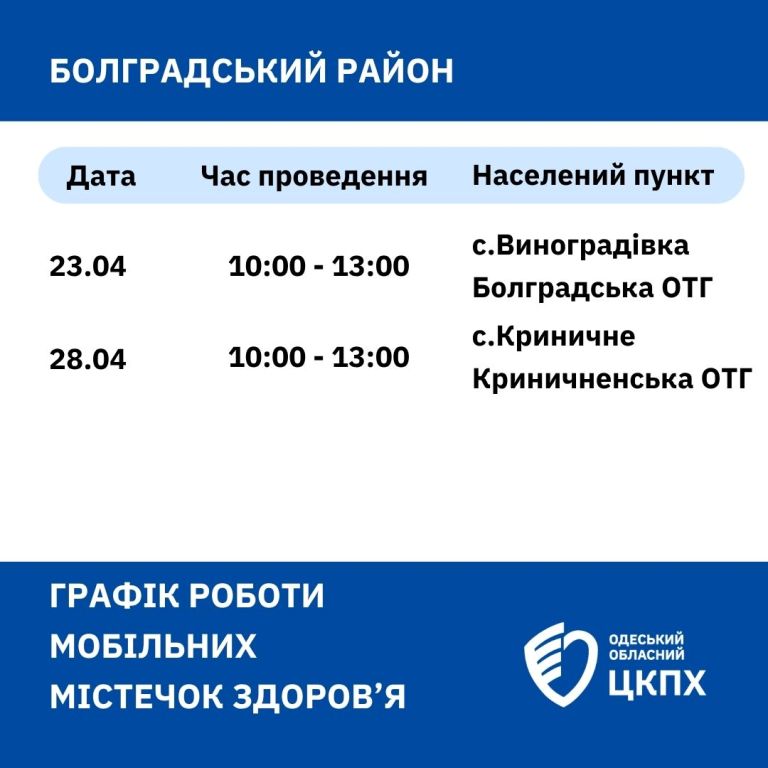 БОЛГРАДСЬКИЙ РАЙОН

| Дата | Час проведення | Населений пункт |
|---|---|---|
| 23.04 | 10:00 - 13:00 | с.Виноградівка Болградська ОТГ |
| 28.04 | 10:00 - 13:00 | с.Криничне Криничненська ОТГ |

ГРАФІК РОБОТИ МОБІЛЬНИХ МІСТЕЧОК ЗДОРОВ'Я

ОДЕСЬКИЙ ОБЛАСНИЙ ЦКПХ